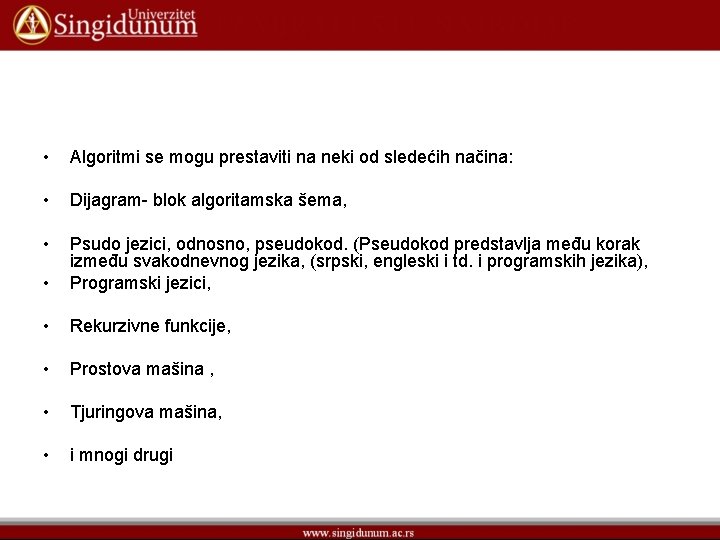 Univerzitet Singidunum

• Algoritmi se mogu prestaviti na neki od sledećih načina:

• Dijagram- blok algoritamska šema,

• Psudo jezici, odnosno, pseudokod. (Pseudokod predstavlja među korak između svakodnevnog jezika, (srpski, engleski i td. i programskih jezika),

• Programski jezici,

• Rekurzivne funkcije,

• Prostova mašina ,

• Tjuringova mašina,

• i mnogi drugi

www.singidunum.ac.rs